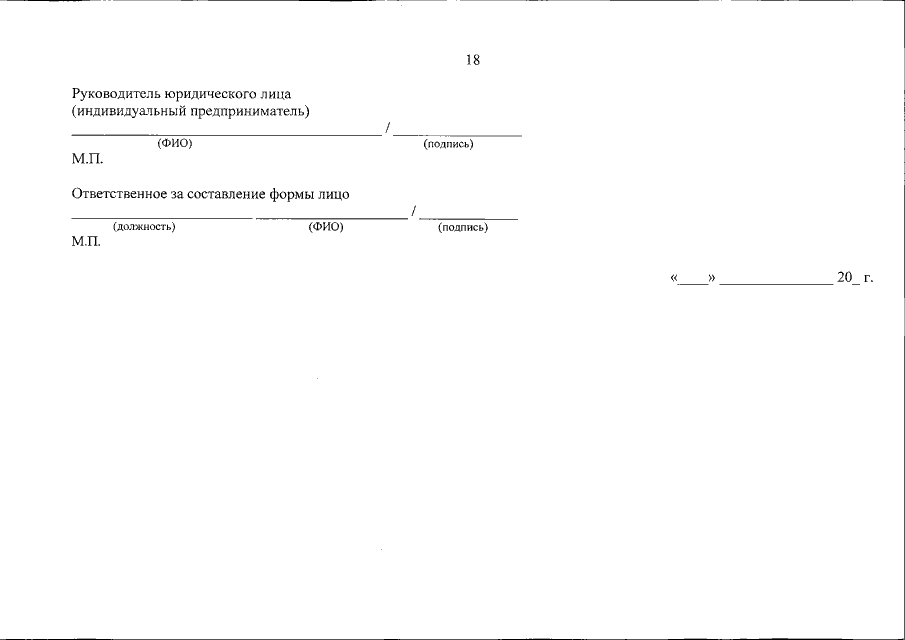 18

Руководитель юридического лица
(индивидуальный предприниматель)
____ / ____
(ФИО) (подпись)
М.П.

Ответственное за составление формы лицо
____ ____ / ____
(должность) (ФИО) (подпись)
М.П.

«____» ____ 20_ г.